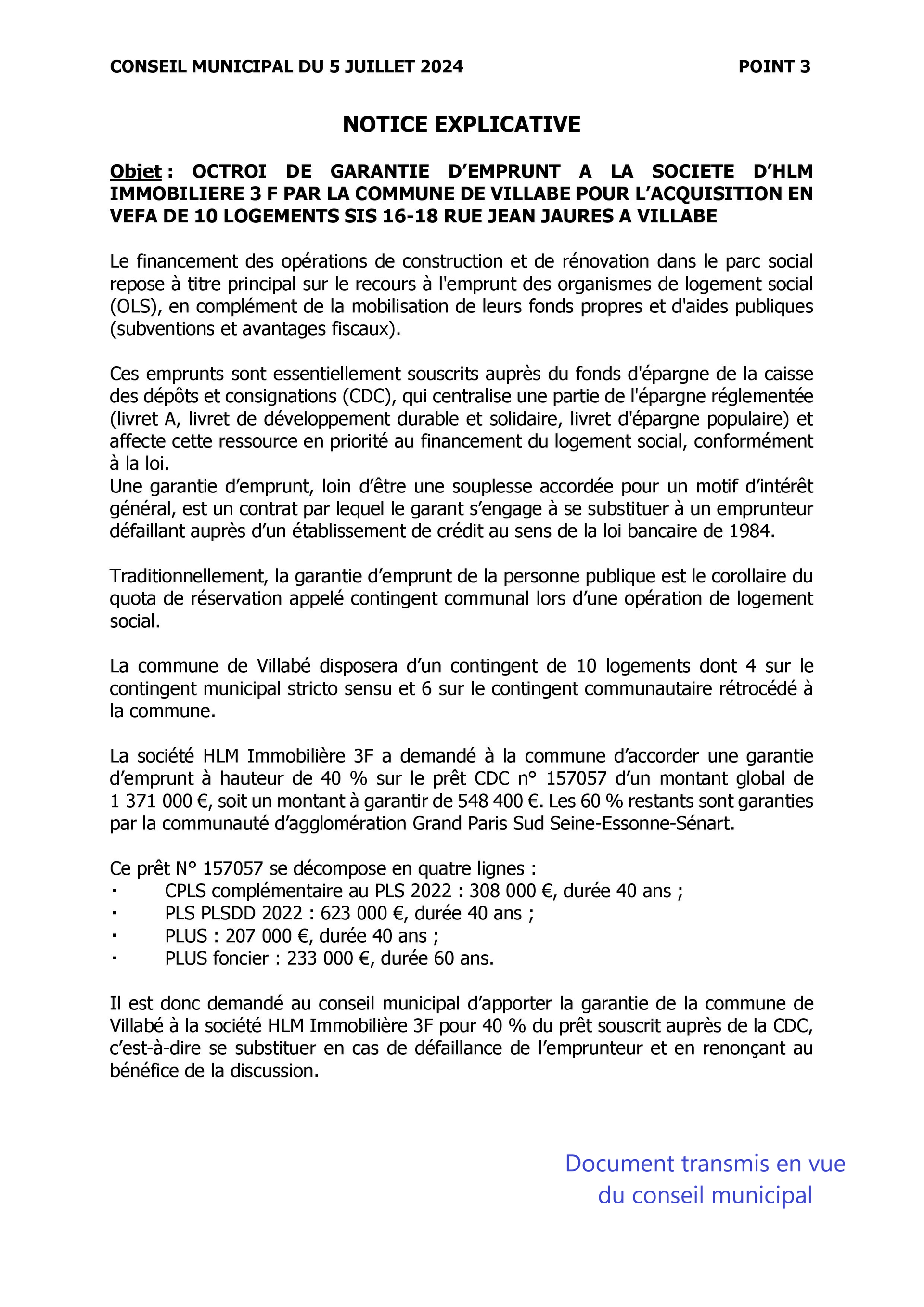 CONSEIL MUNICIPAL DU 5 JUILLET 2024 POINT 3

NOTICE EXPLICATIVE

Objet : OCTROI DE GARANTIE D'EMPRUNT A LA SOCIETE D'HLM IMMOBILIERE 3 F PAR LA COMMUNE DE VILLABE POUR L'ACQUISITION EN VEFA DE 10 LOGEMENTS SIS 16-18 RUE JEAN JAURES A VILLABE

Le financement des opérations de construction et de rénovation dans le parc social repose à titre principal sur le recours à l'emprunt des organismes de logement social (OLS), en complément de la mobilisation de leurs fonds propres et d'aides publiques (subventions et avantages fiscaux).

Ces emprunts sont essentiellement souscrits auprès du fonds d'épargne de la caisse des dépôts et consignations (CDC), qui centralise une partie de l'épargne réglementée (livret A, livret de développement durable et solidaire, livret d'épargne populaire) et affecte cette ressource en priorité au financement du logement social, conformément à la loi.
Une garantie d'emprunt, loin d'être une souplesse accordée pour un motif d'intérêt général, est un contrat par lequel le garant s'engage à se substituer à un emprunteur défaillant auprès d'un établissement de crédit au sens de la loi bancaire de 1984.

Traditionnellement, la garantie d'emprunt de la personne publique est le corollaire du quota de réservation appelé contingent communal lors d'une opération de logement social.

La commune de Villabé disposera d'un contingent de 10 logements dont 4 sur le contingent municipal stricto sensu et 6 sur le contingent communautaire rétrocédé à la commune.

La société HLM Immobilière 3F a demandé à la commune d'accorder une garantie d'emprunt à hauteur de 40 % sur le prêt CDC n° 157057 d'un montant global de 1 371 000 €, soit un montant à garantir de 548 400 €. Les 60 % restants sont garanties par la communauté d'agglomération Grand Paris Sud Seine-Essonne-Sénart.

Ce prêt N° 157057 se décompose en quatre lignes :
▪ CPLS complémentaire au PLS 2022 : 308 000 €, durée 40 ans ;
▪ PLS PLSDD 2022 : 623 000 €, durée 40 ans ;
▪ PLUS : 207 000 €, durée 40 ans ;
▪ PLUS foncier : 233 000 €, durée 60 ans.

Il est donc demandé au conseil municipal d'apporter la garantie de la commune de Villabé à la société HLM Immobilière 3F pour 40 % du prêt souscrit auprès de la CDC, c'est-à-dire se substituer en cas de défaillance de l'emprunteur et en renonçant au bénéfice de la discussion.

Document transmis en vue du conseil municipal